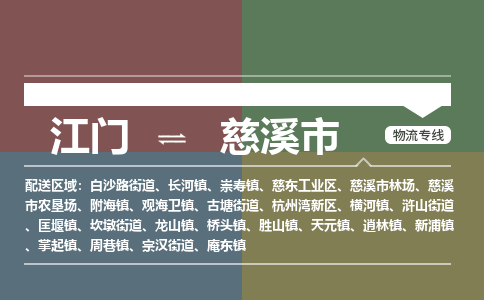 江门 ⇌ 慈溪市

物流专线

配送区域：白沙路街道、长河镇、崇寿镇、慈东工业区、慈溪市林场、慈溪市农垦场、附海镇、观海卫镇、古塘街道、杭州湾新区、横河镇、浒山街道、匡堰镇、坎墩街道、龙山镇、桥头镇、胜山镇、天元镇、逍林镇、新浦镇、掌起镇、周巷镇、宗汉街道、庵东镇